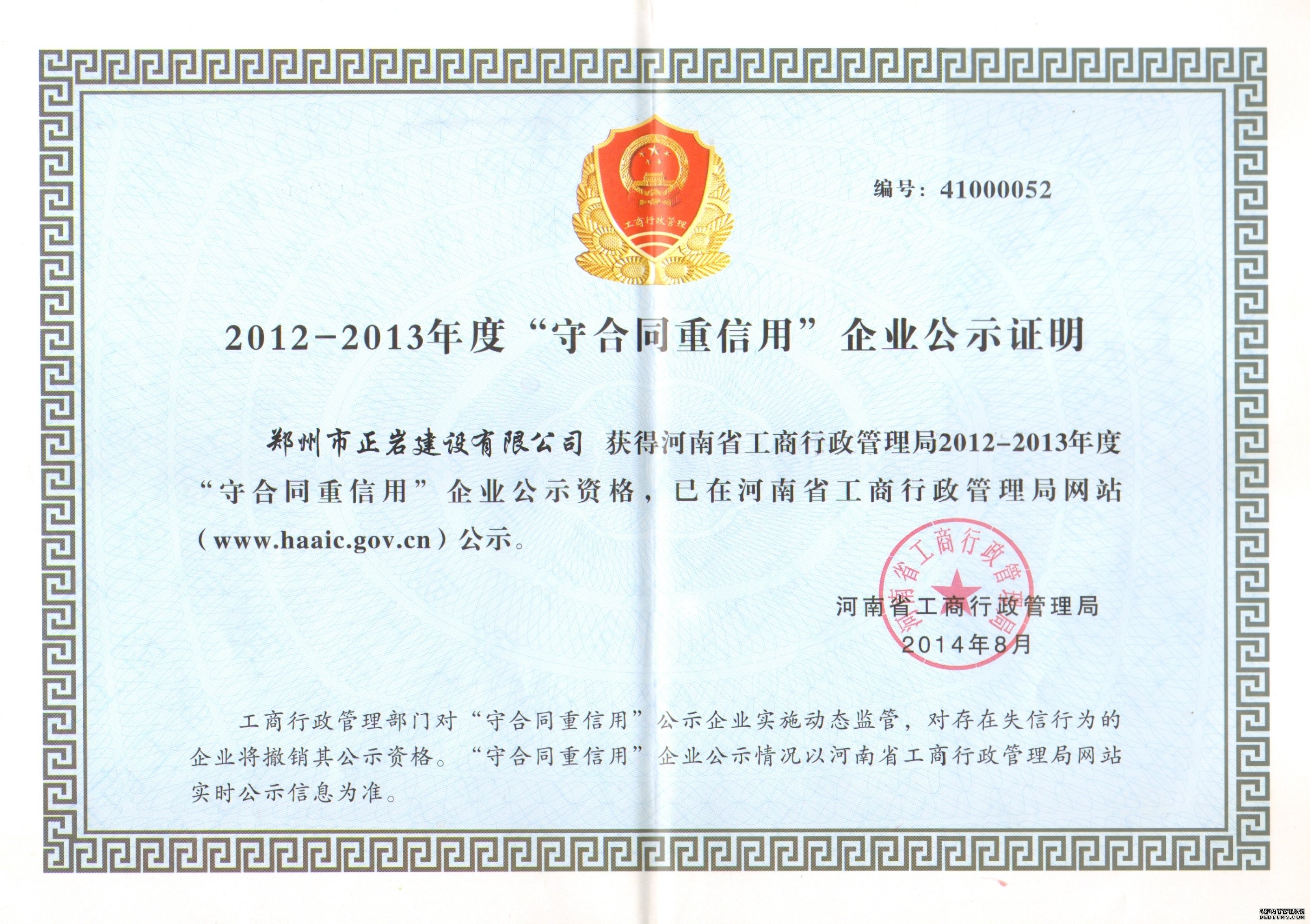 工商行政管理

编号：41000052

2012-2013年度“守合同重信用”企业公示证明

郑州市正岩建设有限公司 获得河南省工商行政管理局2012-2013年度“守合同重信用”企业公示资格，已在河南省工商行政管理局网站（www.haaic.gov.cn）公示。

河南省工商行政管理局

河南省工商行政管理局
2014年8月

工商行政管理部门对“守合同重信用”公示企业实施动态监管，对存在失信行为的企业将撤销其公示资格。“守合同重信用”企业公示情况以河南省工商行政管理局网站实时公示信息为准。

织梦内容管理系统
DEDECMS.COM